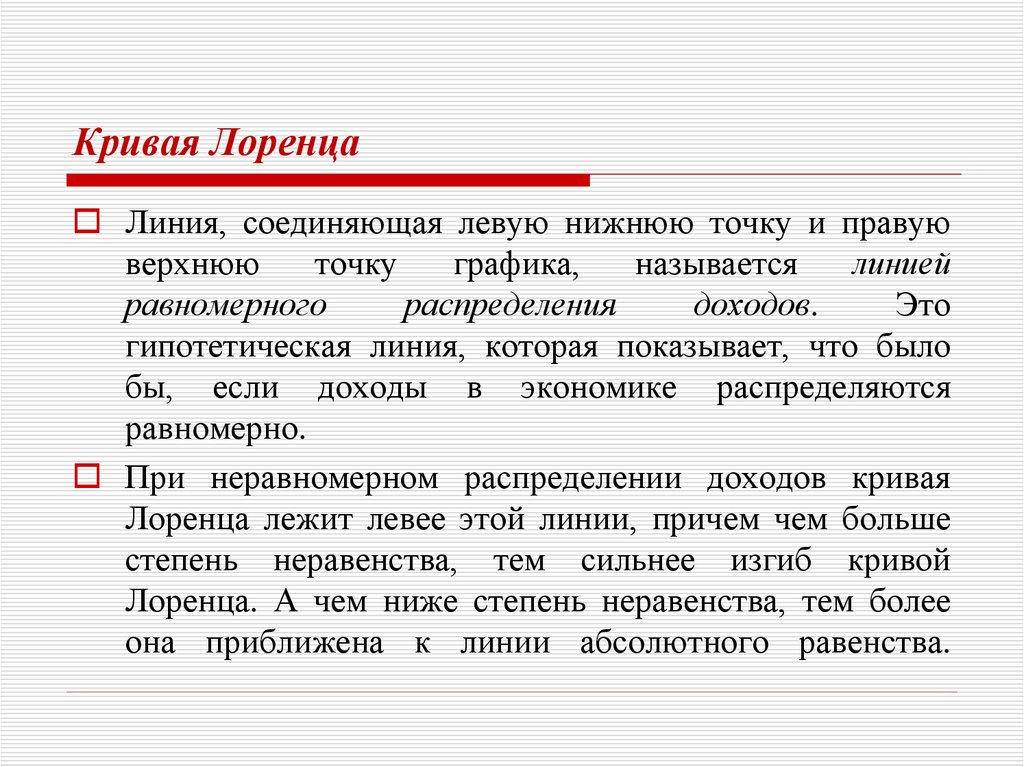 Кривая Лоренца

Линия, соединяющая левую нижнюю точку и правую верхнюю точку графика, называется линией равномерного распределения доходов. Это гипотетическая линия, которая показывает, что было бы, если доходы в экономике распределяются равномерно.

При неравномерном распределении доходов кривая Лоренца лежит левее этой линии, причем чем больше степень неравенства, тем сильнее изгиб кривой Лоренца. А чем ниже степень неравенства, тем более она приближена к линии абсолютного равенства.